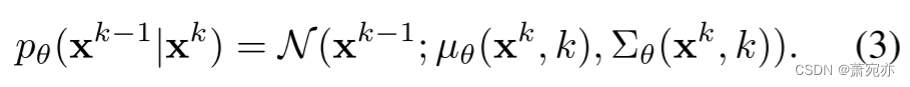 $p_\theta(\mathbf{x}^{k-1}|\mathbf{x}^k) = \mathcal{N}(\mathbf{x}^{k-1}; \mu_\theta(\mathbf{x}^k, k), \Sigma_\theta(\mathbf{x}^k, k)).$ (3)

CSDN @萧宛亦